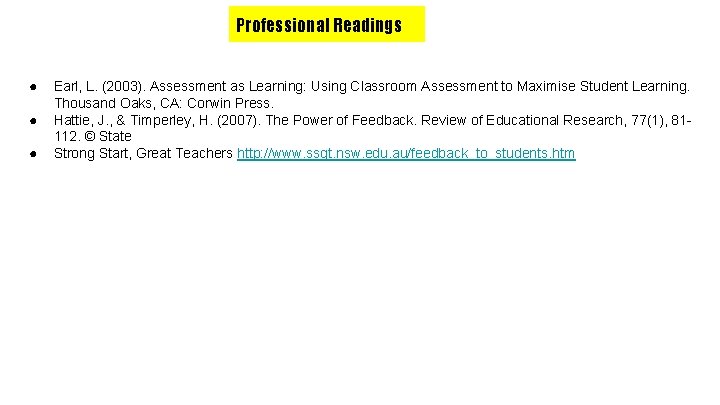 Professional Readings

● Earl, L. (2003). Assessment as Learning: Using Classroom Assessment to Maximise Student Learning. Thousand Oaks, CA: Corwin Press.
● Hattie, J., & Timperley, H. (2007). The Power of Feedback. Review of Educational Research, 77(1), 81-112. © State
● Strong Start, Great Teachers http://www.ssgt.nsw.edu.au/feedback_to_students.htm